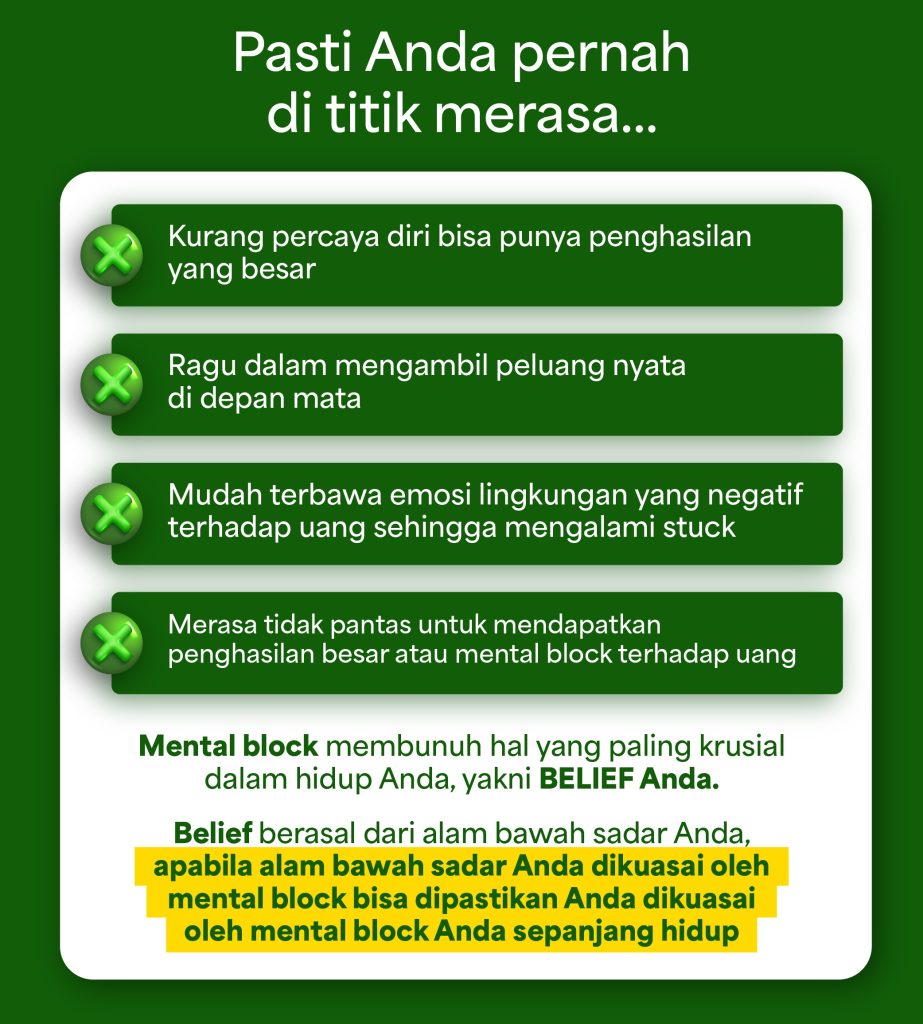 Pasti Anda pernah
di titik merasa...

Kurang percaya diri bisa punya penghasilan yang besar

Ragu dalam mengambil peluang nyata di depan mata

Mudah terbawa emosi lingkungan yang negatif terhadap uang sehingga mengalami stuck

Merasa tidak pantas untuk mendapatkan penghasilan besar atau mental block terhadap uang

Mental block membunuh hal yang paling krusial dalam hidup Anda, yakni BELIEF Anda.

Belief berasal dari alam bawah sadar Anda, apabila alam bawah sadar Anda dikuasai oleh mental block bisa dipastikan Anda dikuasai oleh mental block Anda sepanjang hidup